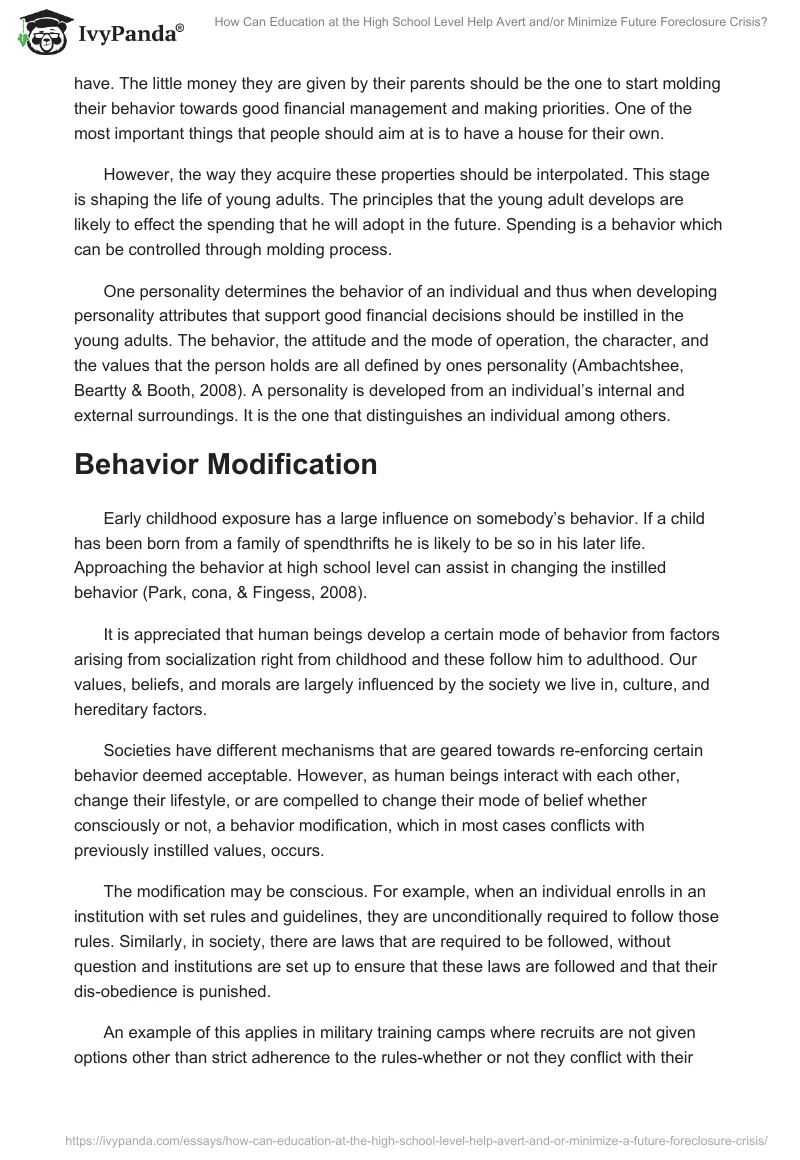 IvyPanda®

How Can Education at the High School Level Help Avert and/or Minimize Future Foreclosure Crisis?

have. The little money they are given by their parents should be the one to start molding their behavior towards good financial management and making priorities. One of the most important things that people should aim at is to have a house for their own.

However, the way they acquire these properties should be interpolated. This stage is shaping the life of young adults. The principles that the young adult develops are likely to effect the spending that he will adopt in the future. Spending is a behavior which can be controlled through molding process.

One personality determines the behavior of an individual and thus when developing personality attributes that support good financial decisions should be instilled in the young adults. The behavior, the attitude and the mode of operation, the character, and the values that the person holds are all defined by ones personality (Ambachtshee, Beartty & Booth, 2008). A personality is developed from an individual's internal and external surroundings. It is the one that distinguishes an individual among others.

Behavior Modification

Early childhood exposure has a large influence on somebody's behavior. If a child has been born from a family of spendthrifts he is likely to be so in his later life. Approaching the behavior at high school level can assist in changing the instilled behavior (Park, cona, & Fingess, 2008).

It is appreciated that human beings develop a certain mode of behavior from factors arising from socialization right from childhood and these follow him to adulthood. Our values, beliefs, and morals are largely influenced by the society we live in, culture, and hereditary factors.

Societies have different mechanisms that are geared towards re-enforcing certain behavior deemed acceptable. However, as human beings interact with each other, change their lifestyle, or are compelled to change their mode of belief whether consciously or not, a behavior modification, which in most cases conflicts with previously instilled values, occurs.

The modification may be conscious. For example, when an individual enrolls in an institution with set rules and guidelines, they are unconditionally required to follow those rules. Similarly, in society, there are laws that are required to be followed, without question and institutions are set up to ensure that these laws are followed and that their dis-obedience is punished.

An example of this applies in military training camps where recruits are not given options other than strict adherence to the rules-whether or not they conflict with their

https://ivypanda.com/essays/how-can-education-at-the-high-school-level-help-avert-and-or-minimize-a-future-foreclosure-crisis/